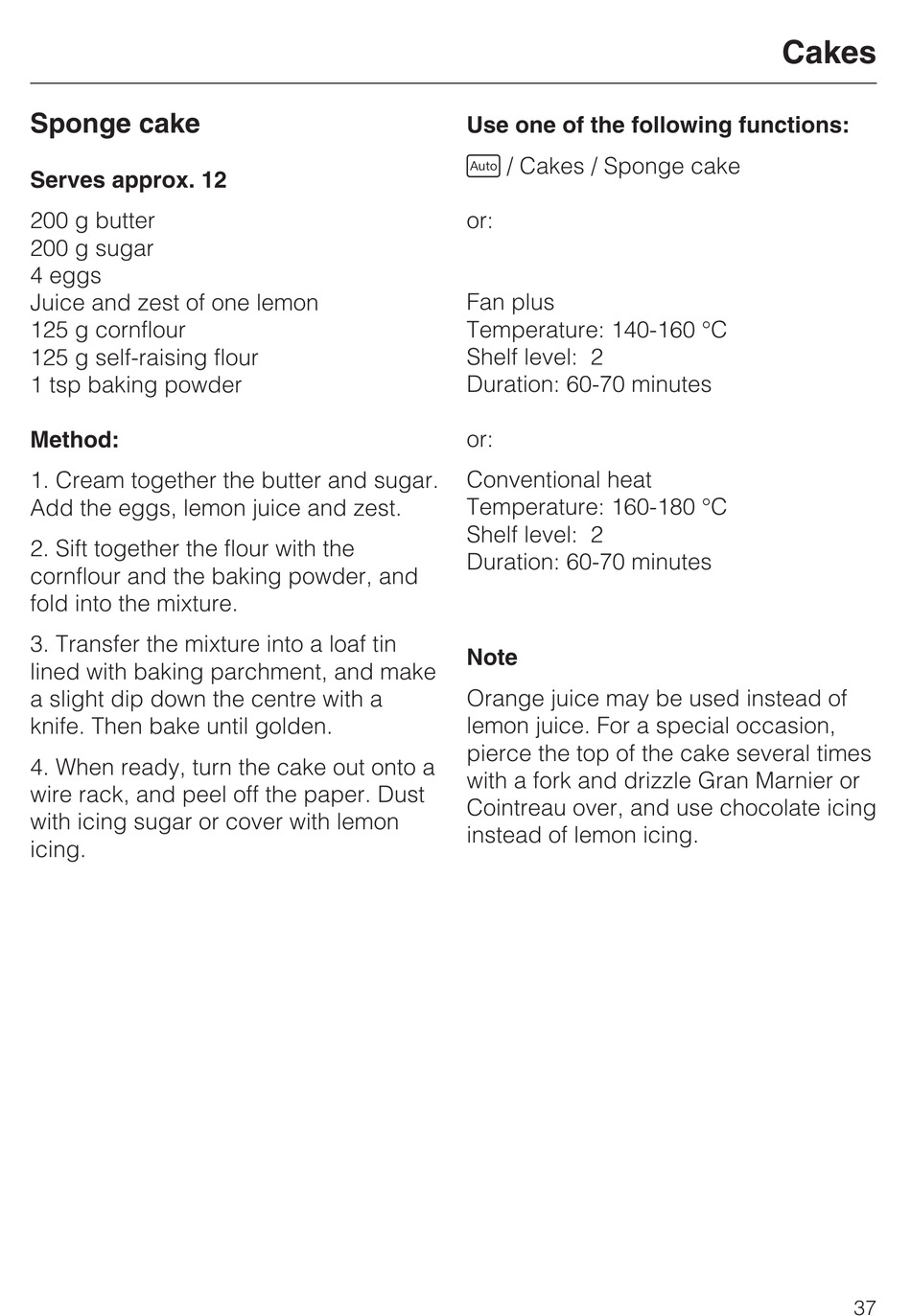 Cakes

Sponge cake

Serves approx. 12

200 g butter
200 g sugar
4 eggs
Juice and zest of one lemon
125 g cornflour
125 g self-raising flour
1 tsp baking powder

Method:

1. Cream together the butter and sugar. Add the eggs, lemon juice and zest.

2. Sift together the flour with the cornflour and the baking powder, and fold into the mixture.

3. Transfer the mixture into a loaf tin lined with baking parchment, and make a slight dip down the centre with a knife. Then bake until golden.

4. When ready, turn the cake out onto a wire rack, and peel off the paper. Dust with icing sugar or cover with lemon icing.

Use one of the following functions:

Auto / Cakes / Sponge cake

or:

Fan plus
Temperature: 140-160 °C
Shelf level: 2
Duration: 60-70 minutes

or:

Conventional heat
Temperature: 160-180 °C
Shelf level: 2
Duration: 60-70 minutes

Note

Orange juice may be used instead of lemon juice. For a special occasion, pierce the top of the cake several times with a fork and drizzle Gran Marnier or Cointreau over, and use chocolate icing instead of lemon icing.

37